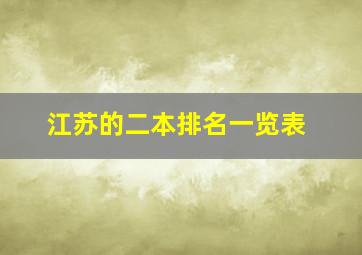 江苏的二本排名一览表